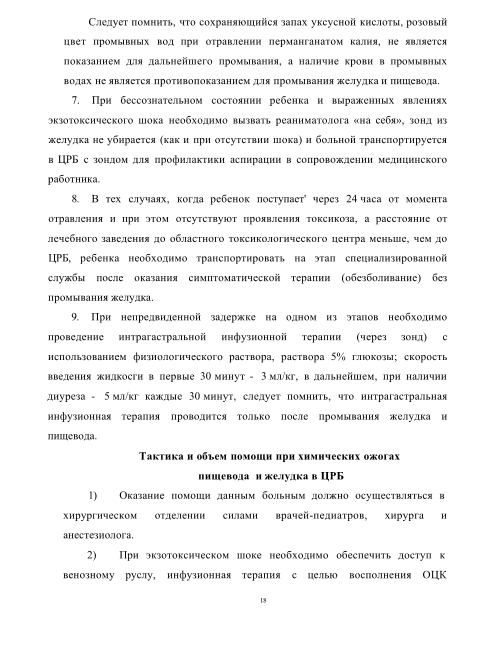 Следует помнить, что сохраняющийся запах уксусной кислоты, розовый цвет промывных вод при отравлении перманганатом калия, не является показанием для дальнейшего промывания, а наличие крови в промывных водах не является противопоказанием для промывания желудка и пищевода.

7. При бессознательном состоянии ребенка и выраженных явлениях экзотоксического шока необходимо вызвать реаниматолога «на себя», зонд из желудка не убирается (как и при отсутствии шока) и больной транспортируется в ЦРБ с зондом для профилактики аспирации в сопровождении медицинского работника.

8. В тех случаях, когда ребенок поступает' через 24 часа от момента отравления и при этом отсутствуют проявления токсикоза, а расстояние от лечебного заведения до областного токсикологического центра меньше, чем до ЦРБ, ребенка необходимо транспортировать на этап специализированной службы после оказания симптоматической терапии (обезболивание) без промывания желудка.

9. При непредвиденной задержке на одном из этапов необходимо проведение интрагастральной инфузионной терапии (через зонд) с использованием физиологического раствора, раствора 5% глюкозы; скорость введения жидкосги в первые 30 минут - 3 мл/кг, в дальнейшем, при наличии диуреза - 5 мл/кг каждые 30 минут, следует помнить, что интрагастральная инфузионная терапия проводится только после промывания желудка и пищевода.

Тактика и объем помощи при химических ожогах пищевода и желудка в ЦРБ

1) Оказание помощи данным больным должно осуществляться в хирургическом отделении силами врачей-педиатров, хирурга и анестезиолога.

2) При экзотоксическом шоке необходимо обеспечить доступ к венозному руслу, инфузионная терапия с целью восполнения ОЦК

18